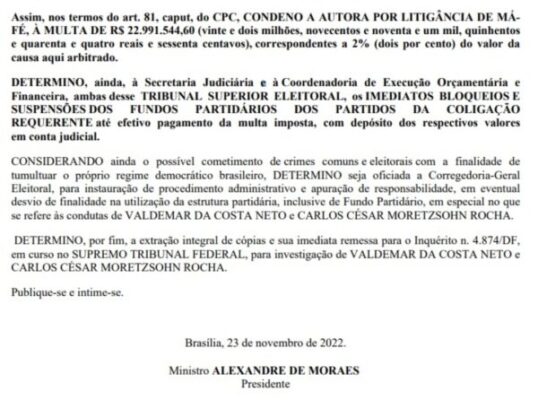 Assim, nos termos do art. 81, caput, do CPC, CONDENO A AUTORA POR LITIGÂNCIA DE MÁ-FÉ, À MULTA DE R$ 22.991.544,60 (vinte e dois milhões, novecentos e noventa e um mil, quinhentos e quarenta e quatro reais e sessenta centavos), correspondentes a 2% (dois por cento) do valor da causa aqui arbitrado.

DETERMINO, ainda, à Secretaria Judiciária e à Coordenadoria de Execução Orçamentária e Financeira, ambas desse TRIBUNAL SUPERIOR ELEITORAL, os IMEDIATOS BLOQUEIOS E SUSPENSÕES DOS FUNDOS PARTIDÁRIOS DOS PARTIDOS DA COLIGAÇÃO REQUERENTE até efetivo pagamento da multa imposta, com depósito dos respectivos valores em conta judicial.

CONSIDERANDO ainda o possível cometimento de crimes comuns e eleitorais com a finalidade de tumultuar o próprio regime democrático brasileiro, DETERMINO seja oficiada a Corregedoria-Geral Eleitoral, para instauração de procedimento administrativo e apuração de responsabilidade, em eventual desvio de finalidade na utilização da estrutura partidária, inclusive de Fundo Partidário, em especial no que se refere às condutas de VALDEMAR DA COSTA NETO e CARLOS CÉSAR MORETZSOHN ROCHA.

DETERMINO, por fim, a extração integral de cópias e sua imediata remessa para o Inquérito n. 4.874/DF, em curso no SUPREMO TRIBUNAL FEDERAL, para investigação de VALDEMAR DA COSTA NETO e CARLOS CÉSAR MORETZSOHN ROCHA.

Publique-se e intime-se.

Brasília, 23 de novembro de 2022.

Ministro ALEXANDRE DE MORAES
Presidente